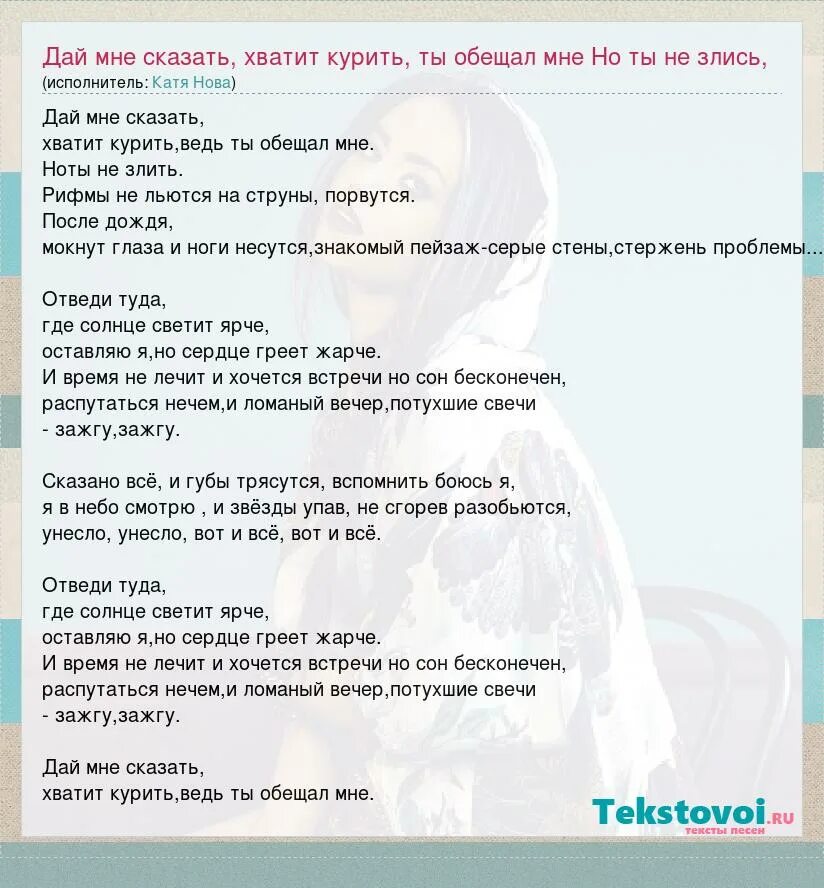 Дай мне сказать, хватит курить, ты обещал мне Но ты не злись,
(исполнитель: Катя Нова)

Дай мне сказать,
хватит курить,ведь ты обещал мне.
Ноты не злить.
Рифмы не льются на струны, порвутся.
После дождя,
мокнут глаза и ноги несутся,знакомый пейзаж-серые стены,стержень проблемы...

Отведи туда,
где солнце светит ярче,
оставляю я,но сердце греет жарче.
И время не лечит и хочется встречи но сон бесконечен,
распутаться нечем,и ломаный вечер,потухшие свечи
- зажгу,зажгу.

Сказано всё, и губы трясутся, вспомнить боюсь я,
я в небо смотрю , и звёзды упав, не сгорев разобьются,
унесло, унесло, вот и всё, вот и всё.

Отведи туда,
где солнце светит ярче,
оставляю я,но сердце греет жарче.
И время не лечит и хочется встречи но сон бесконечен,
распутаться нечем,и ломаный вечер,потухшие свечи
- зажгу,зажгу.

Дай мне сказать,
хватит курить,ведь ты обещал мне.

Tekstovoi.ru
тексты песен